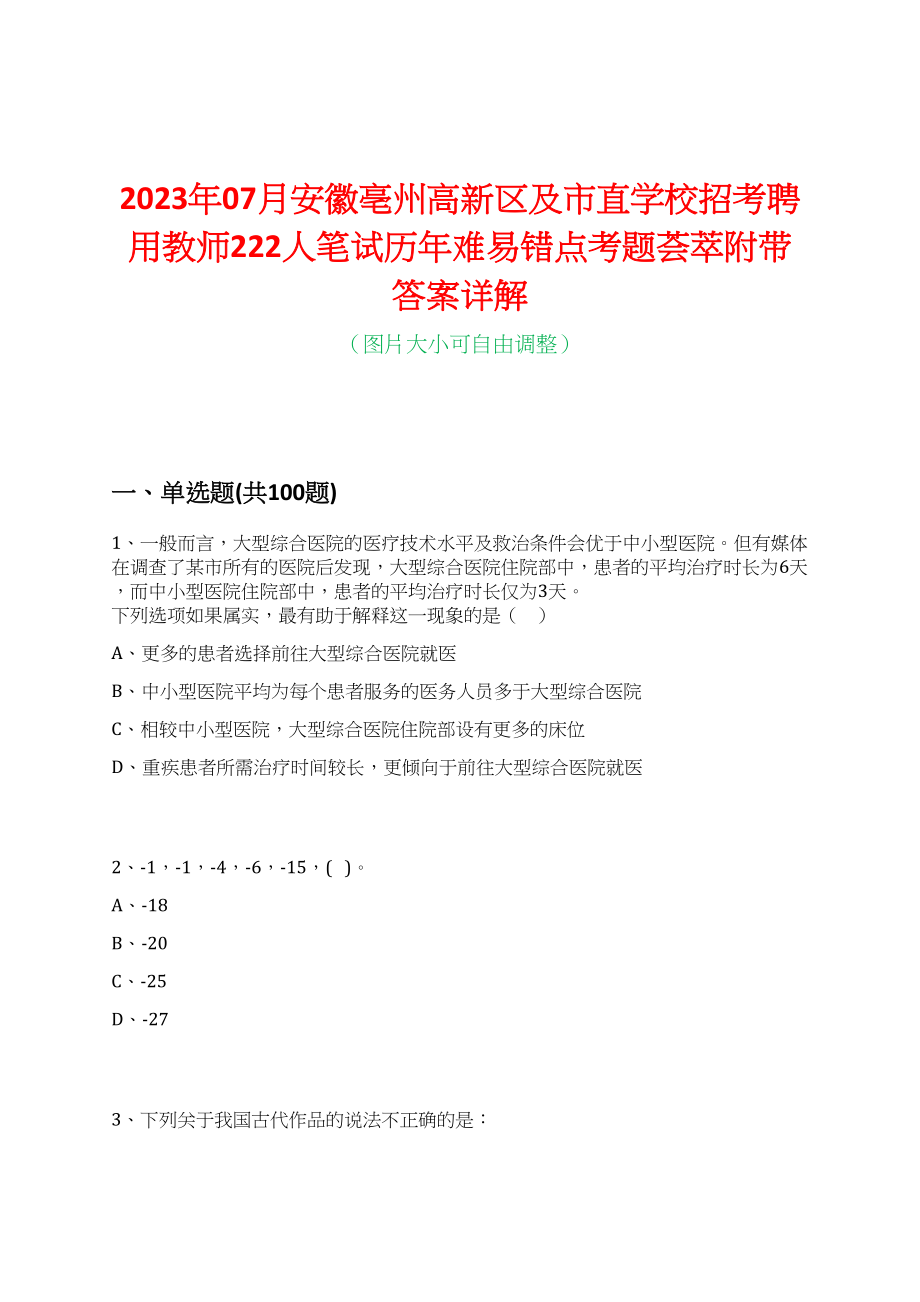 2023年07月安徽亳州高新区及市直学校招考聘用教师222人笔试历年难易错点考题荟萃附带答案详解

（图片大小可自由调整）

一、单选题(共100题)

1、一般而言，大型综合医院的医疗技术水平及救治条件会优于中小型医院。但有媒体在调查了某市所有的医院后发现，大型综合医院住院部中，患者的平均治疗时长为6天，而中小型医院住院部中，患者的平均治疗时长仅为3天。
下列选项如果属实，最有助于解释这一现象的是（　）

A、更多的患者选择前往大型综合医院就医

B、中小型医院平均为每个患者服务的医务人员多于大型综合医院

C、相较中小型医院，大型综合医院住院部设有更多的床位

D、重疾患者所需治疗时间较长，更倾向于前往大型综合医院就医

2、-1，-1，-4，-6，-15，( )。

A、-18

B、-20

C、-25

D、-27

3、下列关于我国古代作品的说法不正确的是：